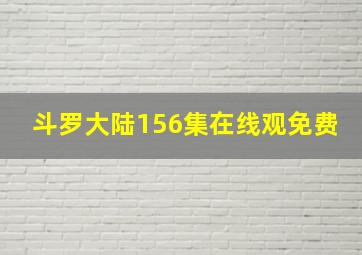 斗罗大陆156集在线观免费